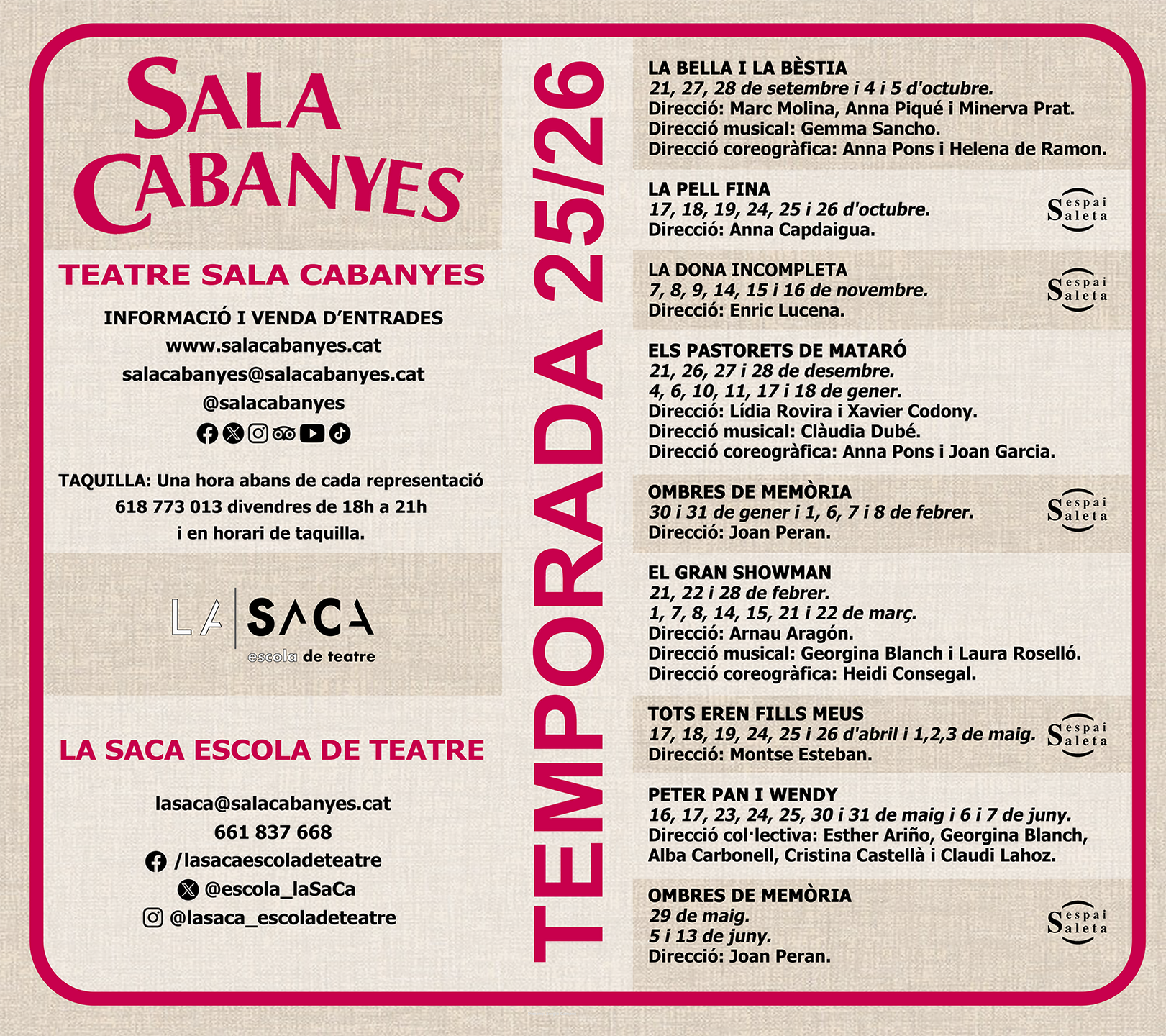 SALA CABANYES

TEATRE SALA CABANYES

INFORMACIÓ I VENDA D'ENTRADES
www.salacabanyes.cat
salacabanyes@salacabanyes.cat
@salacabanyes

TAQUILLA: Una hora abans de cada representació
618 773 013 divendres de 18h a 21h
i en horari de taquilla.

LA SACA
escola de teatre

LA SACA ESCOLA DE TEATRE

lasaca@salacabanyes.cat
661 837 668
/lasacaescoladeteatre
@escola_laSaCa
@lasaca_escoladeteatre

TEMPORADA 25/26

LA BELLA I LA BÈSTIA
21, 27, 28 de setembre i 4 i 5 d'octubre.
Direcció: Marc Molina, Anna Piqué i Minerva Prat.
Direcció musical: Gemma Sancho.
Direcció coreogràfica: Anna Pons i Helena de Ramon.

LA PELL FINA
17, 18, 19, 24, 25 i 26 d'octubre.
Direcció: Anna Capdaigua.
espai Saleta

LA DONA INCOMPLETA
7, 8, 9, 14, 15 i 16 de novembre.
Direcció: Enric Lucena.
espai Saleta

ELS PASTORETS DE MATARÓ
21, 26, 27 i 28 de desembre.
4, 6, 10, 11, 17 i 18 de gener.
Direcció: Lídia Rovira i Xavier Codony.
Direcció musical: Clàudia Dubé.
Direcció coreogràfica: Anna Pons i Joan Garcia.

OMBRES DE MEMÒRIA
30 i 31 de gener i 1, 6, 7 i 8 de febrer.
Direcció: Joan Peran.
espai Saleta

EL GRAN SHOWMAN
21, 22 i 28 de febrer.
1, 7, 8, 14, 15, 21 i 22 de març.
Direcció: Arnau Aragón.
Direcció musical: Georgina Blanch i Laura Roselló.
Direcció coreogràfica: Heidi Consegal.

TOTS EREN FILLS MEUS
17, 18, 19, 24, 25 i 26 d'abril i 1,2,3 de maig.
Direcció: Montse Esteban.
espai Saleta

PETER PAN I WENDY
16, 17, 23, 24, 25, 30 i 31 de maig i 6 i 7 de juny.
Direcció col·lectiva: Esther Ariño, Georgina Blanch, Alba Carbonell, Cristina Castellà i Claudi Lahoz.

OMBRES DE MEMÒRIA
29 de maig.
5 i 13 de juny.
Direcció: Joan Peran.
espai Saleta